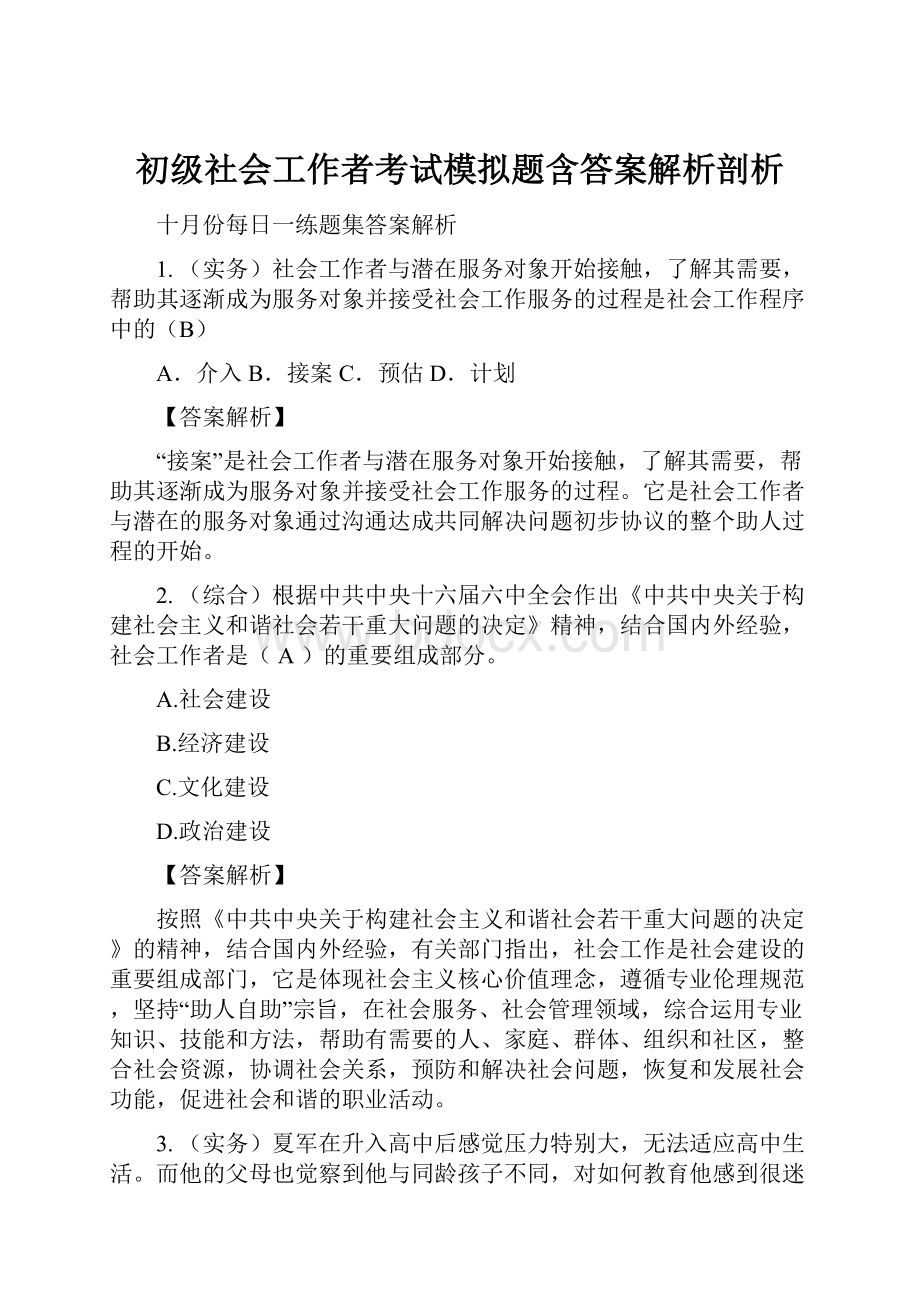 初级社会工作者考试模拟题含答案解析剖析

十月份每日一练题集答案解析

1.（实务）社会工作者与潜在服务对象开始接触，了解其需要，帮助其逐渐成为服务对象并接受社会工作服务的过程是社会工作程序中的（B）

A．介入 B．接案 C．预估 D．计划

【答案解析】

“接案”是社会工作者与潜在服务对象开始接触，了解其需要，帮助其逐渐成为服务对象并接受社会工作服务的过程。它是社会工作者与潜在的服务对象通过沟通达成共同解决问题初步协议的整个助人过程的开始。

2.（综合）根据中共中央十六届六中全会作出《中共中央关于构建社会主义和谐社会若干重大问题的决定》精神，结合国内外经验，社会工作者是（ A ）的重要组成部分。

A.社会建设

B.经济建设

C.文化建设

D.政治建设

【答案解析】

按照《中共中央关于构建社会主义和谐社会若干重大问题的决定》的精神，结合国内外经验，有关部门指出，社会工作是社会建设的重要组成部门，它是体现社会主义核心价值理念，遵循专业伦理规范，坚持“助人自助”宗旨，在社会服务、社会管理领域，综合运用专业知识、技能和方法，帮助有需要的人、家庭、群体、组织和社区，整合社会资源，协调社会关系，预防和解决社会问题，恢复和发展社会功能，促进社会和谐的职业活动。

3.（实务）夏军在升入高中后感觉压力特别大，无法适应高中生活。而他的父母也觉察到他与同龄孩子不同，对如何教育他感到很迷